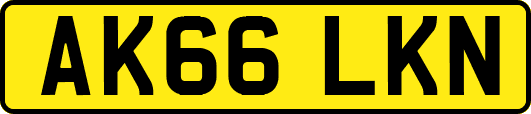 AK66 LKN